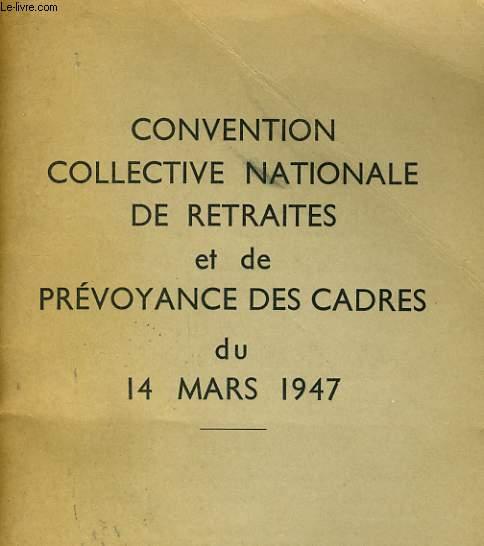 Le-livre.com

CONVENTION
COLLECTIVE NATIONALE
DE RETRAITES
et de
PRÉVOYANCE DES CADRES
du
14 MARS 1947